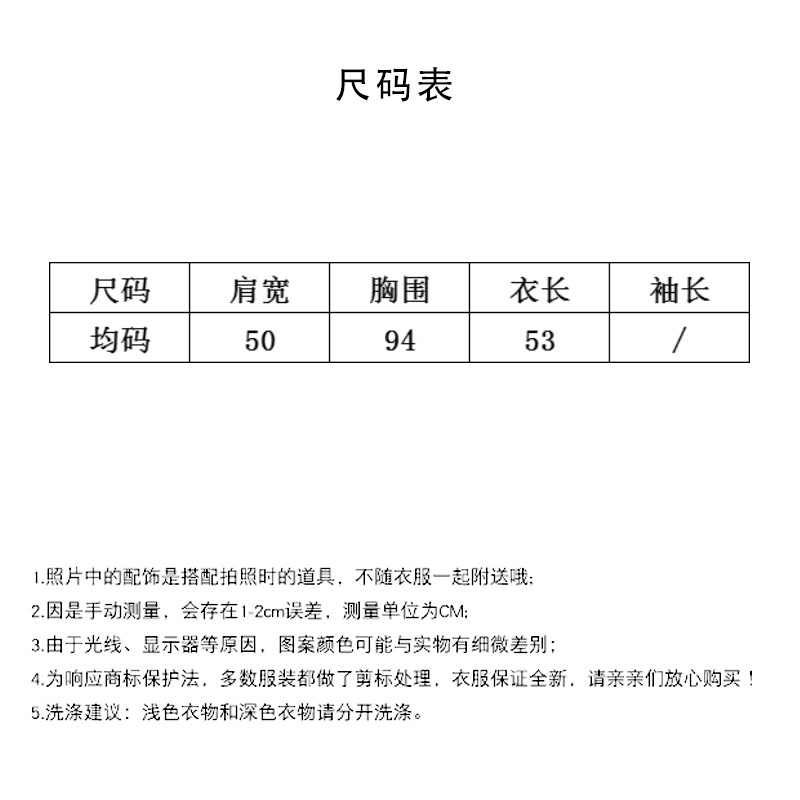 尺码表

| 尺码 | 肩宽 | 胸围 | 衣长 | 袖长 |
|---|---|---|---|---|
| 均码 | 50 | 94 | 53 | / |

1.照片中的配饰是搭配拍照时的道具，不随衣服一起附送哦;

2.因是手动测量，会存在1-2cm误差，测量单位为CM;

3.由于光线、显示器等原因，图案颜色可能与实物有细微差别；

4.为响应商标保护法，多数服装都做了剪标处理，衣服保证全新，请亲亲们放心购买！

5.洗涤建议：浅色衣物和深色衣物请分开洗涤。